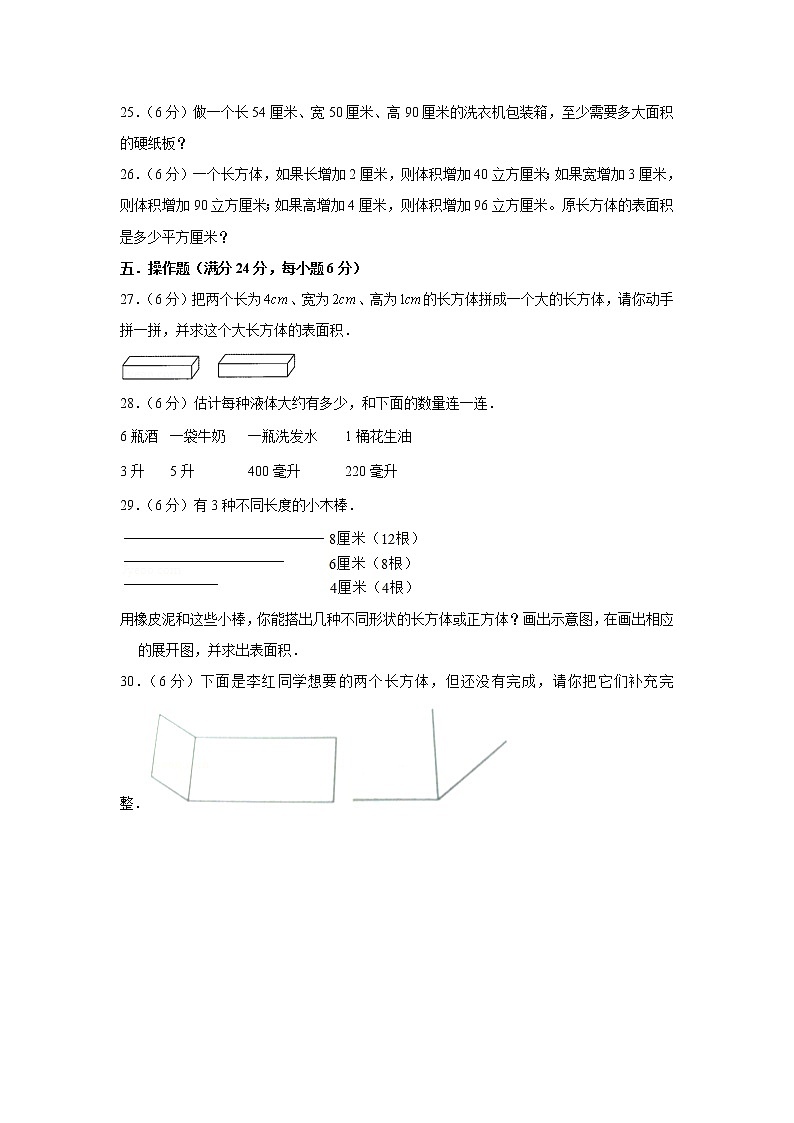 25.（6分）做一个长54厘米、宽50厘米、高90厘米的洗衣机包装箱，至少需要多大面积的硬纸板？

26.（6分）一个长方体，如果长增加2厘米，则体积增加40立方厘米；如果宽增加3厘米，则体积增加90立方厘米；如果高增加4厘米，则体积增加96立方厘米。原长方体的表面积是多少平方厘米？

五．操作题（满分24分，每小题6分）

27.（6分）把两个长为$4cm$、宽为$2cm$、高为$1cm$的长方体拼成一个大的长方体，请你动手拼一拼，并求这个大长方体的表面积．

28.（6分）估计每种液体大约有多少，和下面的数量连一连．

6瓶酒　一袋牛奶　一瓶洗发水　1桶花生油

3升　5升　400毫升　220毫升

29.（6分）有3种不同长度的小木棒．

8厘米（12根）
6厘米（8根）
4厘米（4根）

用橡皮泥和这些小棒，你能搭出几种不同形状的长方体或正方体？画出示意图，在画出相应的展开图，并求出表面积．

30.（6分）下面是李红同学想要的两个长方体，但还没有完成，请你把它们补充完整．